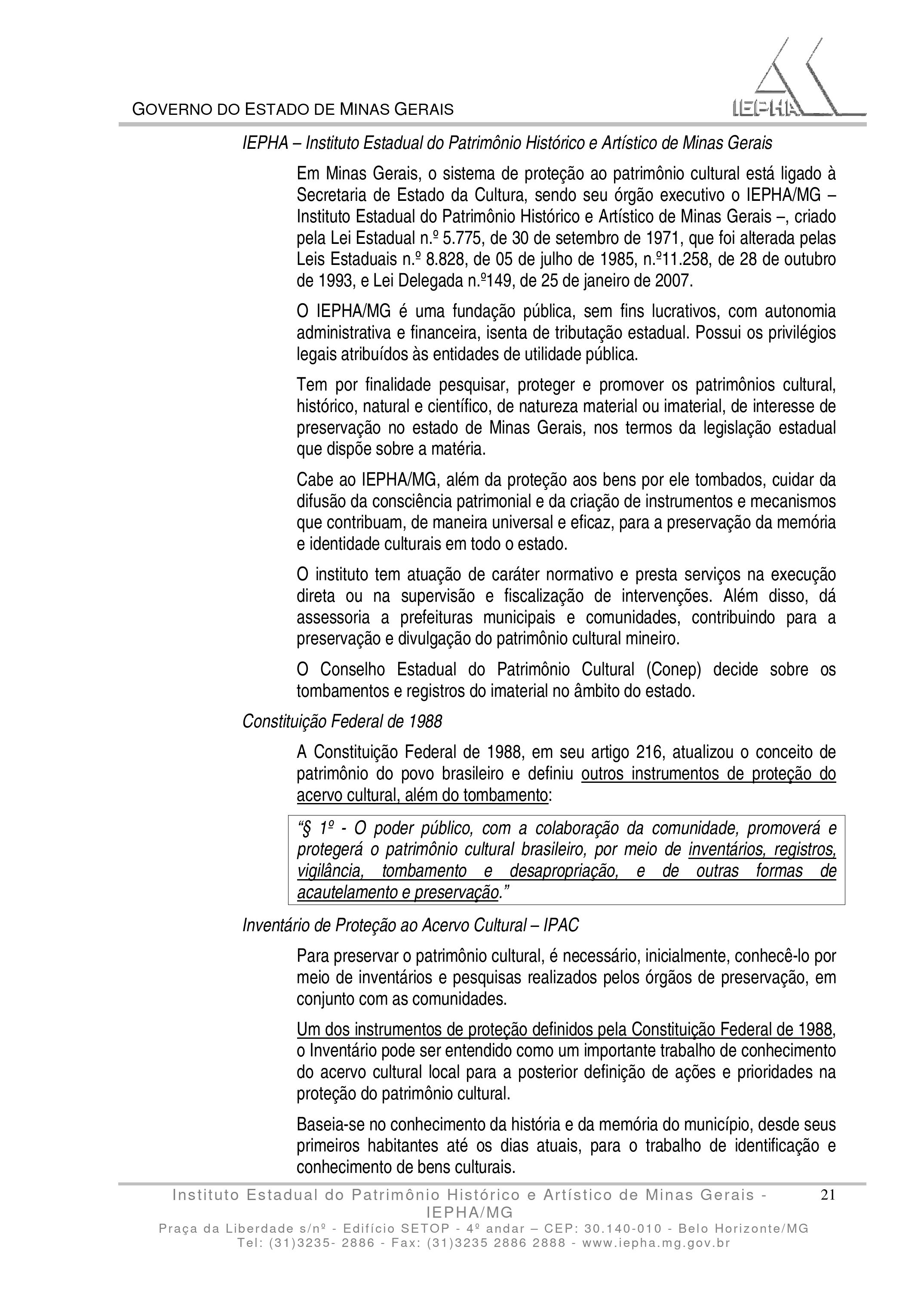 GOVERNO DO ESTADO DE MINAS GERAIS

IEPHA

IEPHA – Instituto Estadual do Patrimônio Histórico e Artístico de Minas Gerais

Em Minas Gerais, o sistema de proteção ao patrimônio cultural está ligado à Secretaria de Estado da Cultura, sendo seu órgão executivo o IEPHA/MG – Instituto Estadual do Patrimônio Histórico e Artístico de Minas Gerais –, criado pela Lei Estadual n.º 5.775, de 30 de setembro de 1971, que foi alterada pelas Leis Estaduais n.º 8.828, de 05 de julho de 1985, n.º11.258, de 28 de outubro de 1993, e Lei Delegada n.º149, de 25 de janeiro de 2007.

O IEPHA/MG é uma fundação pública, sem fins lucrativos, com autonomia administrativa e financeira, isenta de tributação estadual. Possui os privilégios legais atribuídos às entidades de utilidade pública.

Tem por finalidade pesquisar, proteger e promover os patrimônios cultural, histórico, natural e científico, de natureza material ou imaterial, de interesse de preservação no estado de Minas Gerais, nos termos da legislação estadual que dispõe sobre a matéria.

Cabe ao IEPHA/MG, além da proteção aos bens por ele tombados, cuidar da difusão da consciência patrimonial e da criação de instrumentos e mecanismos que contribuam, de maneira universal e eficaz, para a preservação da memória e identidade culturais em todo o estado.

O instituto tem atuação de caráter normativo e presta serviços na execução direta ou na supervisão e fiscalização de intervenções. Além disso, dá assessoria a prefeituras municipais e comunidades, contribuindo para a preservação e divulgação do patrimônio cultural mineiro.

O Conselho Estadual do Patrimônio Cultural (Conep) decide sobre os tombamentos e registros do imaterial no âmbito do estado.

Constituição Federal de 1988

A Constituição Federal de 1988, em seu artigo 216, atualizou o conceito de patrimônio do povo brasileiro e definiu outros instrumentos de proteção do acervo cultural, além do tombamento:

“§ 1º - O poder público, com a colaboração da comunidade, promoverá e protegerá o patrimônio cultural brasileiro, por meio de inventários, registros, vigilância, tombamento e desapropriação, e de outras formas de acautelamento e preservação.”

Inventário de Proteção ao Acervo Cultural – IPAC

Para preservar o patrimônio cultural, é necessário, inicialmente, conhecê-lo por meio de inventários e pesquisas realizados pelos órgãos de preservação, em conjunto com as comunidades.

Um dos instrumentos de proteção definidos pela Constituição Federal de 1988, o Inventário pode ser entendido como um importante trabalho de conhecimento do acervo cultural local para a posterior definição de ações e prioridades na proteção do patrimônio cultural.

Baseia-se no conhecimento da história e da memória do município, desde seus primeiros habitantes até os dias atuais, para o trabalho de identificação e conhecimento de bens culturais.

Instituto Estadual do Patrimônio Histórico e Artístico de Minas Gerais - IEPHA/MG
21
Praça da Liberdade s/nº - Edifício SETOP - 4º andar – CEP: 30.140-010 - Belo Horizonte/MG
Tel: (31)3235- 2886 - Fax: (31)3235 2886 2888 - www.iepha.mg.gov.br